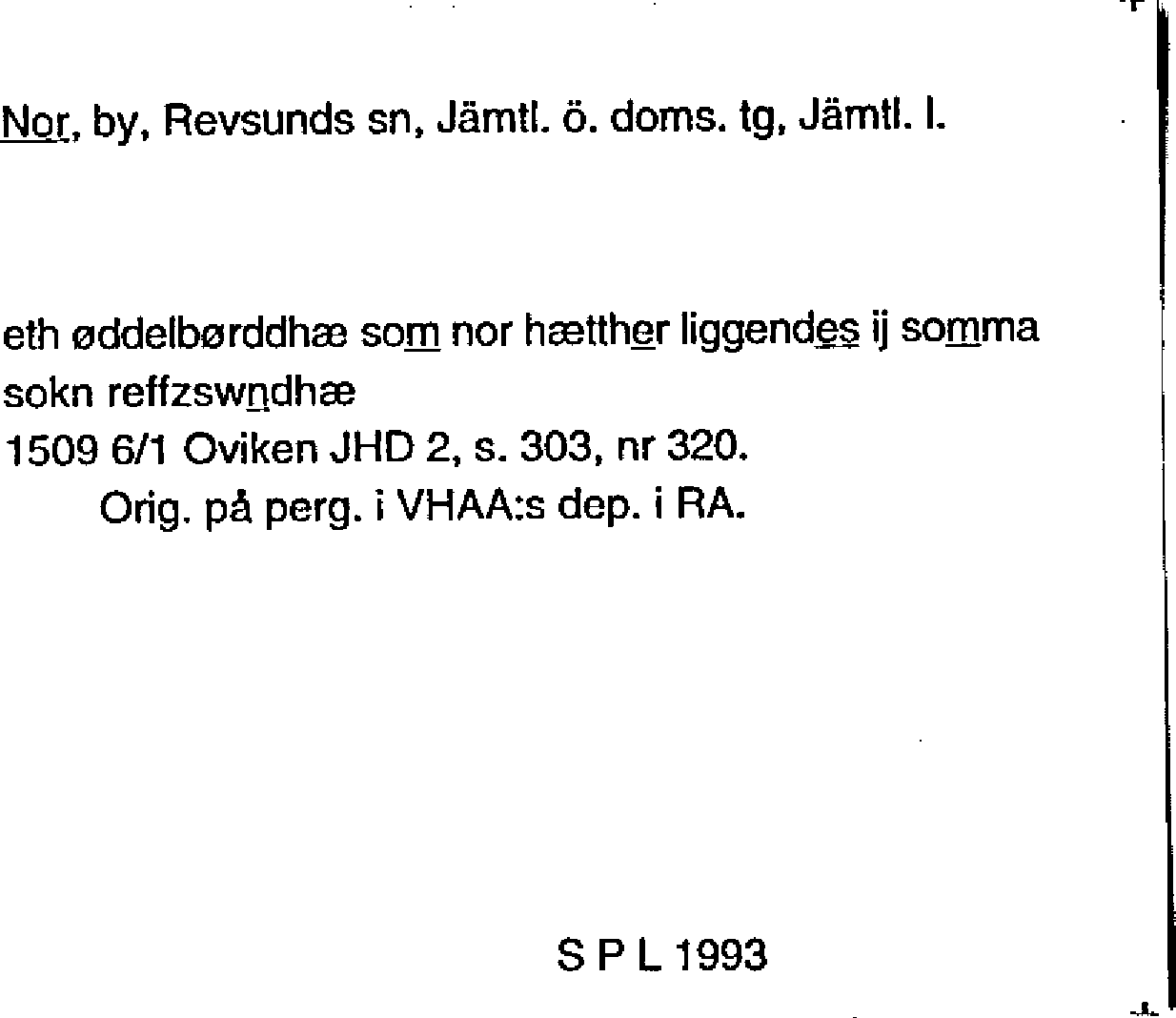 Nor, by, Revsunds sn, Jämtl. ö. doms. tg, Jämtl. l.

eth øddelbørddhæ som nor hætther liggendes ij somma sokn reffzswndhæ
1509 6/1 Oviken JHD 2, s. 303, nr 320.
Orig. på perg. i VHAA:s dep. i RA.

S P L 1993